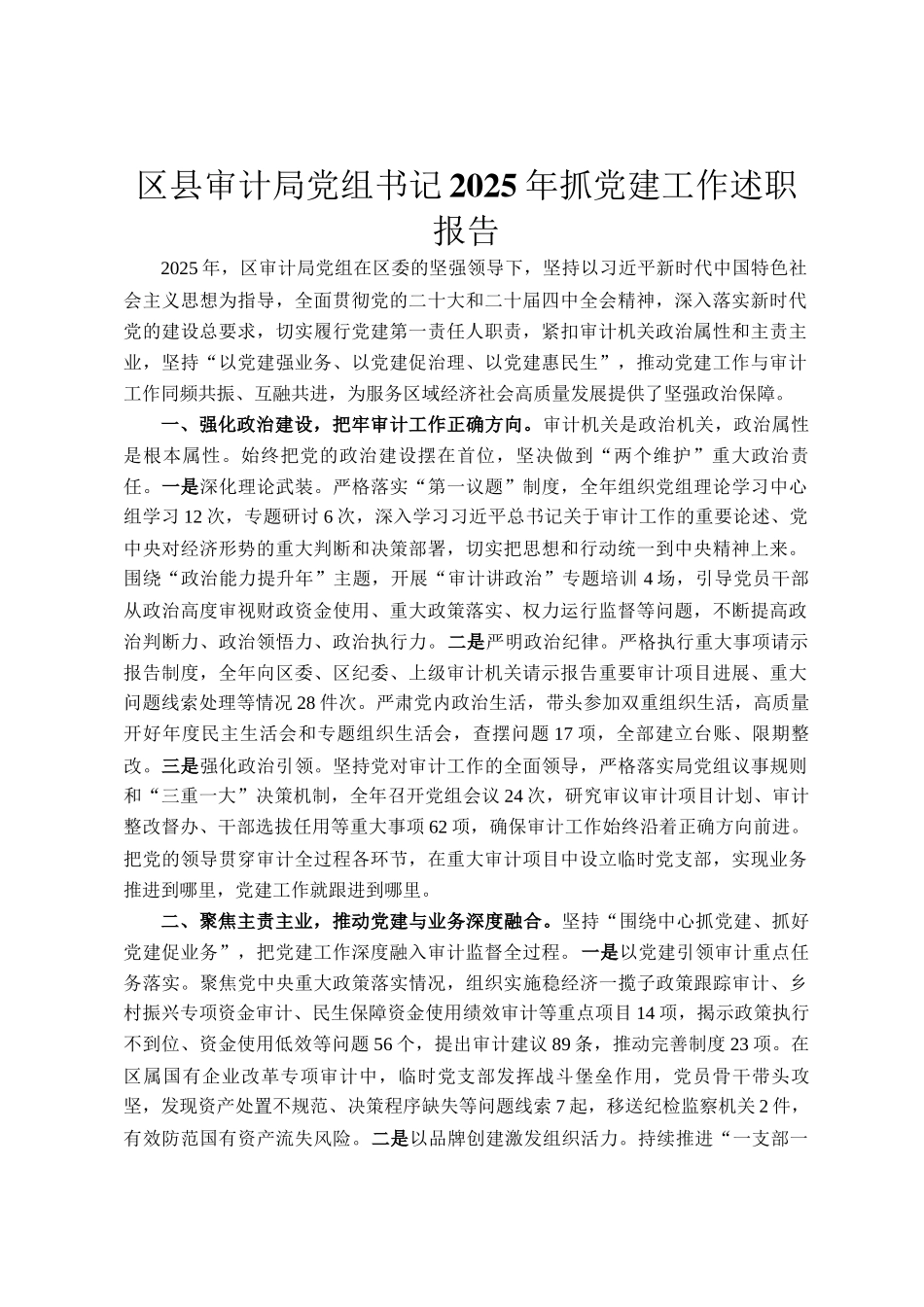 区县审计局党组书记2025年抓党建工作述职报告

2025年，区审计局党组在区委的坚强领导下，坚持以习近平新时代中国特色社会主义思想为指导，全面贯彻党的二十大和二十届四中全会精神，深入落实新时代党的建设总要求，切实履行党建第一责任人职责，紧扣审计机关政治属性和主责主业，坚持“以党建强业务、以党建促治理、以党建惠民生”，推动党建工作与审计工作同频共振、互融共进，为服务区域经济社会高质量发展提供了坚强政治保障。

一、强化政治建设，把牢审计工作正确方向。审计机关是政治机关，政治属性是根本属性。始终把党的政治建设摆在首位，坚决做到“两个维护”重大政治责任。一是深化理论武装。严格落实“第一议题”制度，全年组织党组理论学习中心组学习12次，专题研讨6次，深入学习习近平总书记关于审计工作的重要论述、党中央对经济形势的重大判断和决策部署，切实把思想和行动统一到中央精神上来。围绕“政治能力提升年”主题，开展“审计讲政治”专题培训4场，引导党员干部从政治高度审视财政资金使用、重大政策落实、权力运行监督等问题，不断提高政治判断力、政治领悟力、政治执行力。二是严明政治纪律。严格执行重大事项请示报告制度，全年向区委、区纪委、上级审计机关请示报告重要审计项目进展、重大问题线索处理等情况28件次。严肃党内政治生活，带头参加双重组织生活，高质量开好年度民主生活会和专题组织生活会，查摆问题17项，全部建立台账、限期整改。三是强化政治引领。坚持党对审计工作的全面领导，严格落实局党组议事规则和“三重一大”决策机制，全年召开党组会议24次，研究审议审计项目计划、审计整改督办、干部选拔任用等重大事项62项，确保审计工作始终沿着正确方向前进。把党的领导贯穿审计全过程各环节，在重大审计项目中设立临时党支部，实现业务推进到哪里，党建工作就跟进到哪里。

二、聚焦主责主业，推动党建与业务深度融合。坚持“围绕中心抓党建、抓好党建促业务”，把党建工作深度融入审计监督全过程。一是以党建引领审计重点任务落实。聚焦党中央重大政策落实情况，组织实施稳经济一揽子政策跟踪审计、乡村振兴专项资金审计、民生保障资金使用绩效审计等重点项目14项，揭示政策执行不到位、资金使用低效等问题56个，提出审计建议89条，推动完善制度23项。在区属国有企业改革专项审计中，临时党支部发挥战斗堡垒作用，党员骨干带头攻坚，发现资产处置不规范、决策程序缺失等问题线索7起，移送纪检监察机关2件，有效防范国有资产流失风险。二是以品牌创建激发组织活力。持续推进“一支部一